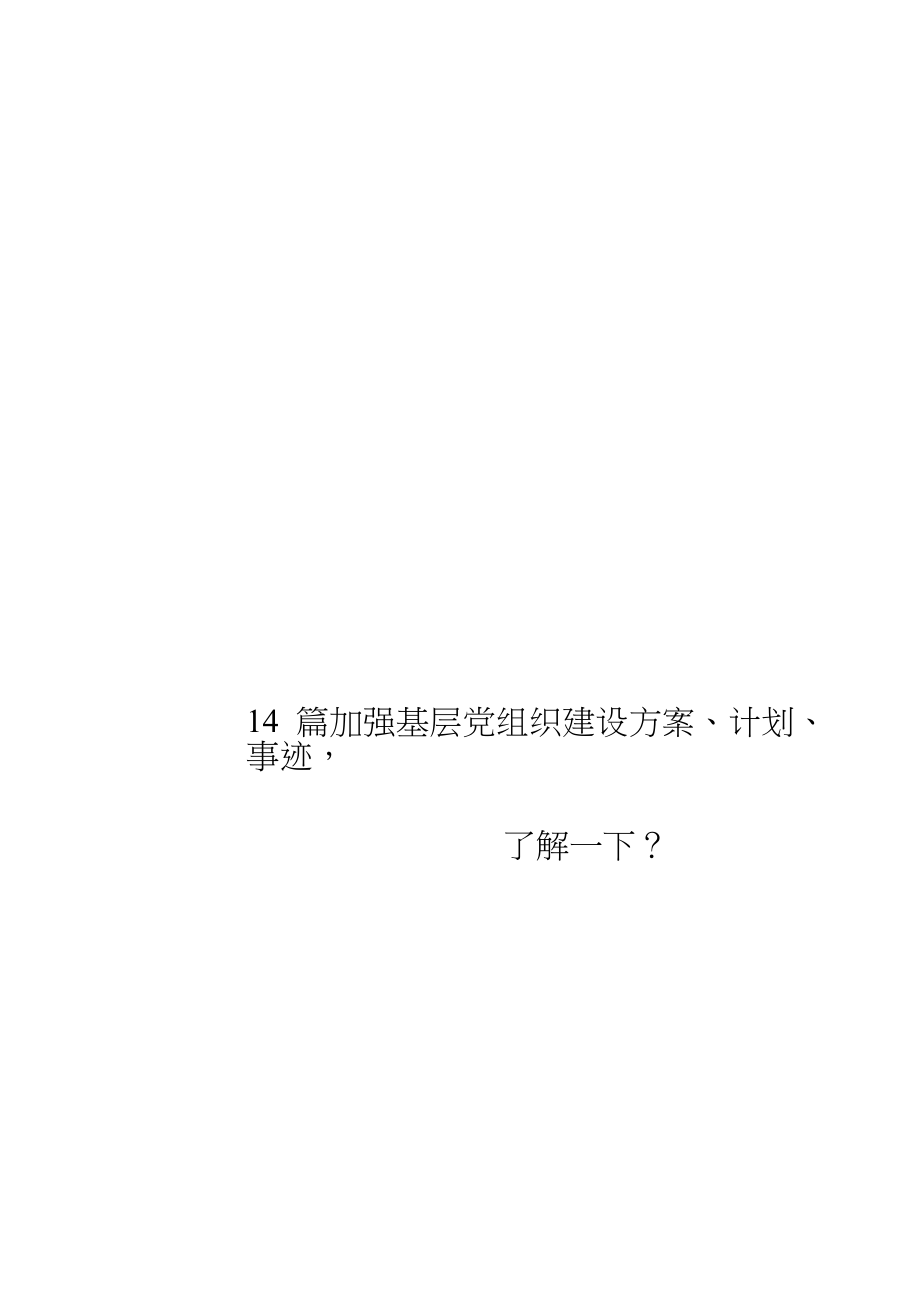 14 篇加强基层党组织建设方案、计划、事迹，

了解一下？